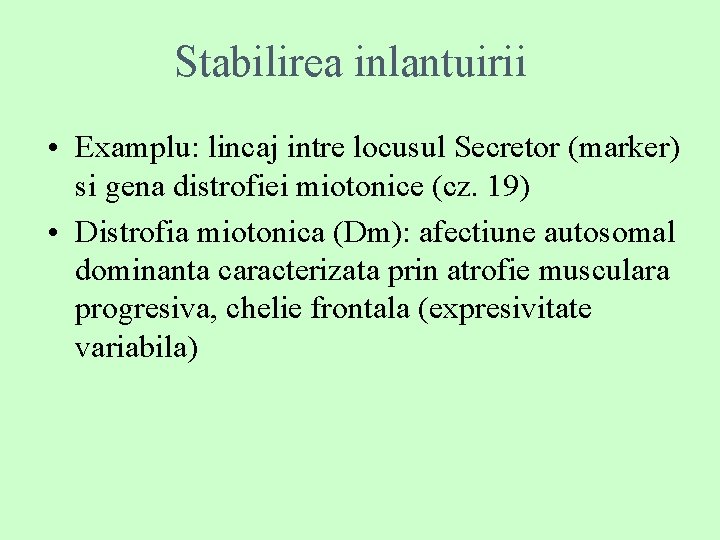 Stabilirea inlantuirii

• Examplu: lincaj intre locusul Secretor (marker) si gena distrofiei miotonice (cz. 19)
• Distrofia miotonica (Dm): afectiune autosomal dominanta caracterizata prin atrofie musculara progresiva, chelie frontala (expresivitate variabila)